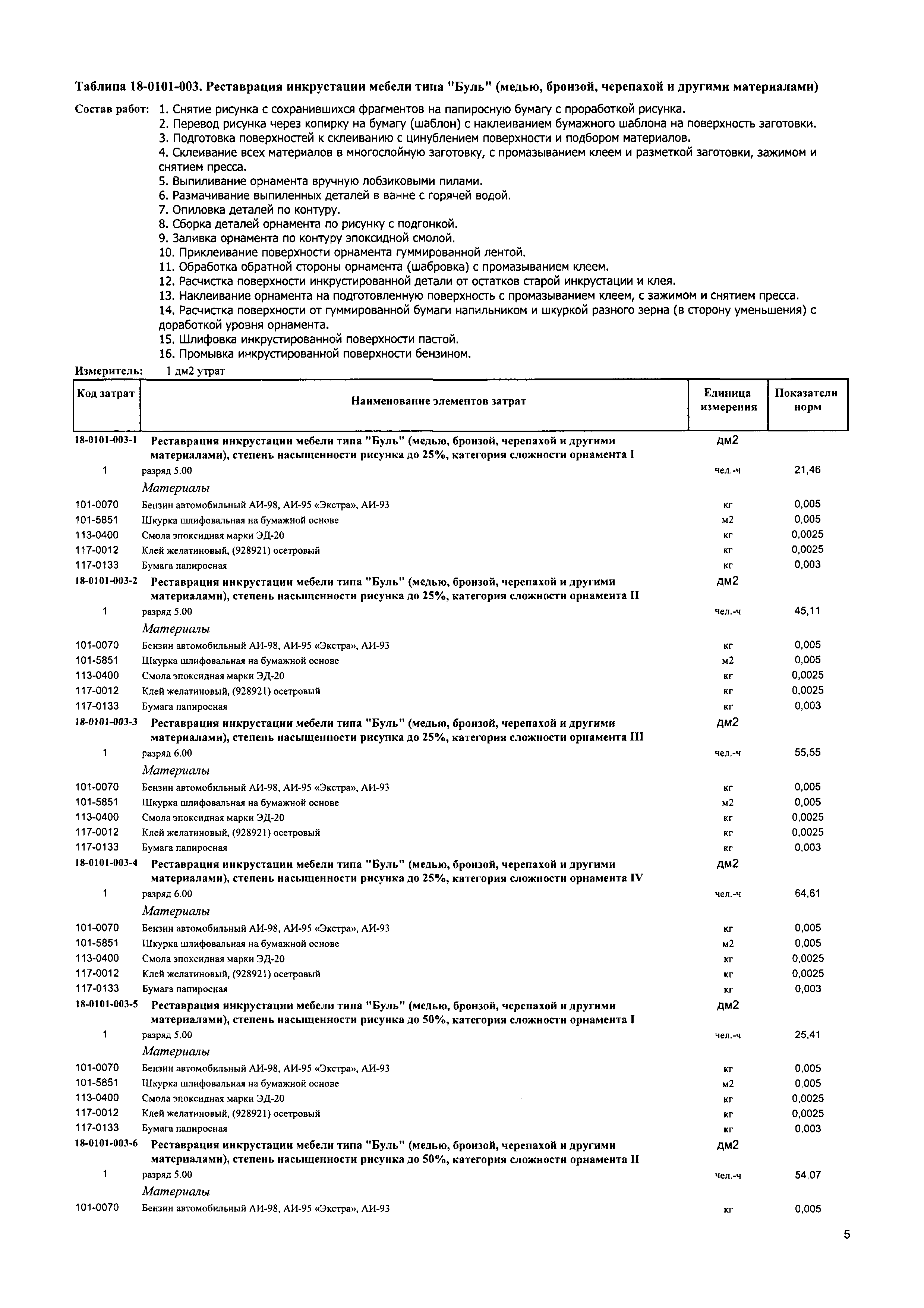 Таблица 18-0101-003. Реставрация инкрустации мебели типа "Буль" (медью, бронзой, черепахой и другими материалами)

Состав работ: 1. Снятие рисунка с сохранившихся фрагментов на папиросную бумагу с проработкой рисунка.
2. Перевод рисунка через копирку на бумагу (шаблон) с наклеиванием бумажного шаблона на поверхность заготовки.
3. Подготовка поверхностей к склеиванию с цинублением поверхности и подбором материалов.
4. Склеивание всех материалов в многослойную заготовку, с промазыванием клеем и разметкой заготовки, зажимом и снятием пресса.
5. Выпиливание орнамента вручную лобзиковыми пилами.
6. Размачивание выпиленных деталей в ванне с горячей водой.
7. Опиловка деталей по контуру.
8. Сборка деталей орнамента по рисунку с подгонкой.
9. Заливка орнамента по контуру эпоксидной смолой.
10. Приклеивание поверхности орнамента гуммированной лентой.
11. Обработка обратной стороны орнамента (шабровка) с промазыванием клеем.
12. Расчистка поверхности инкрустированной детали от остатков старой инкрустации и клея.
13. Наклеивание орнамента на подготовленную поверхность с промазыванием клеем, с зажимом и снятием пресса.
14. Расчистка поверхности от гуммированной бумаги напильником и шкуркой разного зерна (в сторону уменьшения) с доработкой уровня орнамента.
15. Шлифовка инкрустированной поверхности пастой.
16. Промывка инкрустированной поверхности бензином.

Измеритель: 1 дм2 утрат

| Код затрат | Наименование элементов затрат | Единица измерения | Показатели норм |
|---|---|---|---|
| 18-0101-003-1 | Реставрация инкрустации мебели типа "Буль" (медью, бронзой, черепахой и другими материалами), степень насыщенности рисунка до 25%, категория сложности орнамента I | дм2 | |
| 1 | разряд 5.00 | чел.-ч | 21,46 |
| | Материалы | | |
| 101-0070 | Бензин автомобильный АИ-98, АИ-95 «Экстра», АИ-93 | кг | 0,005 |
| 101-5851 | Шкурка шлифовальная на бумажной основе | м2 | 0,005 |
| 113-0400 | Смола эпоксидная марки ЭД-20 | кг | 0,0025 |
| 117-0012 | Клей желатиновый, (928921) осетровый | кг | 0,0025 |
| 117-0133 | Бумага папиросная | кг | 0,003 |
| 18-0101-003-2 | Реставрация инкрустации мебели типа "Буль" (медью, бронзой, черепахой и другими материалами), степень насыщенности рисунка до 25%, категория сложности орнамента II | дм2 | |
| 1 | разряд 5.00 | чел.-ч | 45,11 |
| | Материалы | | |
| 101-0070 | Бензин автомобильный АИ-98, АИ-95 «Экстра», АИ-93 | кг | 0,005 |
| 101-5851 | Шкурка шлифовальная на бумажной основе | м2 | 0,005 |
| 113-0400 | Смола эпоксидная марки ЭД-20 | кг | 0,0025 |
| 117-0012 | Клей желатиновый, (928921) осетровый | кг | 0,0025 |
| 117-0133 | Бумага папиросная | кг | 0,003 |
| 18-0101-003-3 | Реставрация инкрустации мебели типа "Буль" (медью, бронзой, черепахой и другими материалами), степень насыщенности рисунка до 25%, категория сложности орнамента III | дм2 | |
| 1 | разряд 6.00 | чел.-ч | 55,55 |
| | Материалы | | |
| 101-0070 | Бензин автомобильный АИ-98, АИ-95 «Экстра», АИ-93 | кг | 0,005 |
| 101-5851 | Шкурка шлифовальная на бумажной основе | м2 | 0,005 |
| 113-0400 | Смола эпоксидная марки ЭД-20 | кг | 0,0025 |
| 117-0012 | Клей желатиновый, (928921) осетровый | кг | 0,0025 |
| 117-0133 | Бумага папиросная | кг | 0,003 |
| 18-0101-003-4 | Реставрация инкрустации мебели типа "Буль" (медью, бронзой, черепахой и другими материалами), степень насыщенности рисунка до 25%, категория сложности орнамента IV | дм2 | |
| 1 | разряд 6.00 | чел.-ч | 64,61 |
| | Материалы | | |
| 101-0070 | Бензин автомобильный АИ-98, АИ-95 «Экстра», АИ-93 | кг | 0,005 |
| 101-5851 | Шкурка шлифовальная на бумажной основе | м2 | 0,005 |
| 113-0400 | Смола эпоксидная марки ЭД-20 | кг | 0,0025 |
| 117-0012 | Клей желатиновый, (928921) осетровый | кг | 0,0025 |
| 117-0133 | Бумага папиросная | кг | 0,003 |
| 18-0101-003-5 | Реставрация инкрустации мебели типа "Буль" (медью, бронзой, черепахой и другими материалами), степень насыщенности рисунка до 50%, категория сложности орнамента I | дм2 | |
| 1 | разряд 5.00 | чел.-ч | 25,41 |
| | Материалы | | |
| 101-0070 | Бензин автомобильный АИ-98, АИ-95 «Экстра», АИ-93 | кг | 0,005 |
| 101-5851 | Шкурка шлифовальная на бумажной основе | м2 | 0,005 |
| 113-0400 | Смола эпоксидная марки ЭД-20 | кг | 0,0025 |
| 117-0012 | Клей желатиновый, (928921) осетровый | кг | 0,0025 |
| 117-0133 | Бумага папиросная | кг | 0,003 |
| 18-0101-003-6 | Реставрация инкрустации мебели типа "Буль" (медью, бронзой, черепахой и другими материалами), степень насыщенности рисунка до 50%, категория сложности орнамента II | дм2 | |
| 1 | разряд 5.00 | чел.-ч | 54,07 |
| | Материалы | | |
| 101-0070 | Бензин автомобильный АИ-98, АИ-95 «Экстра», АИ-93 | кг | 0,005 |

5